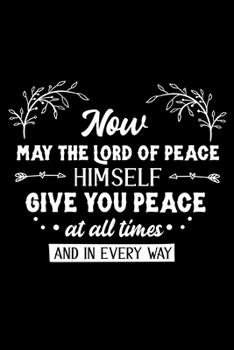 Now
MAY THE LORD OF PEACE
HIMSELF
GIVE YOU PEACE
at all times
AND IN EVERY WAY